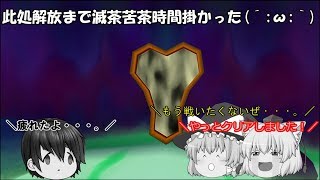 此処解放まで滅茶苦茶時間掛かった(´:ω:`)

＼もう戦いたくないぜ・・・。／

＼疲れたよ・・・。／

＼やっとクリアしました！／